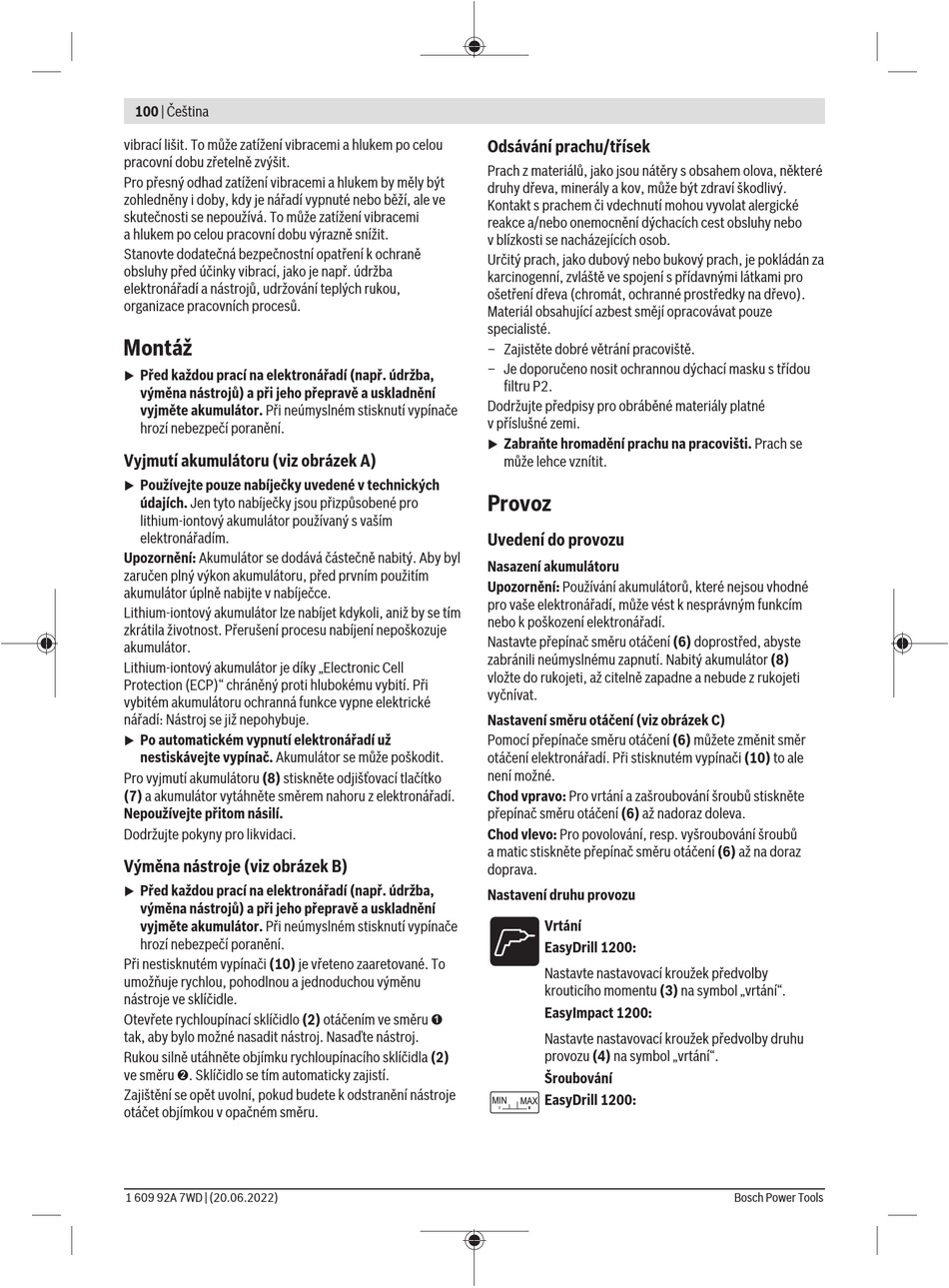 100 | Čeština

vibrací lišit. To může zatížení vibracemi a hlukem po celou pracovní dobu zřetelně zvýšit.

Pro přesný odhad zatížení vibracemi a hlukem by měly být zohledněny i doby, kdy je nářadí vypnuté nebo běží, ale ve skutečnosti se nepoužívá. To může zatížení vibracemi a hlukem po celou pracovní dobu výrazně snížit.

Stanovte dodatečná bezpečnostní opatření k ochraně obsluhy před účinky vibrací, jako je např. údržba elektronářadí a nástrojů, udržování teplých rukou, organizace pracovních procesů.

Montáž

▶ Před každou prací na elektronářadí (např. údržba, výměna nástrojů) a při jeho přepravě a uskladnění vyjměte akumulátor. Při neúmyslném stisknutí vypínače hrozí nebezpečí poranění.

Vyjmutí akumulátoru (viz obrázek A)

▶ Používejte pouze nabíječky uvedené v technických údajích. Jen tyto nabíječky jsou přizpůsobené pro lithium-iontový akumulátor používaný s vaším elektronářadím.

Upozornění: Akumulátor se dodává částečně nabitý. Aby byl zaručen plný výkon akumulátoru, před prvním použitím akumulátor úplně nabijte v nabíječce.

Lithium-iontový akumulátor lze nabíjet kdykoli, aniž by se tím zkrátila životnost. Přerušení procesu nabíjení nepoškozuje akumulátor.

Lithium-iontový akumulátor je díky „Electronic Cell Protection (ECP)“ chráněný proti hlubokému vybití. Při vybitém akumulátoru ochranná funkce vypne elektrické nářadí: Nástroj se již nepohybuje.

▶ Po automatickém vypnutí elektronářadí už nestiskávejte vypínač. Akumulátor se může poškodit.

Pro vyjmutí akumulátoru (8) stiskněte odjišťovací tlačítko (7) a akumulátor vytáhněte směrem nahoru z elektronářadí. Nepoužívejte přitom násilí.

Dodržujte pokyny pro likvidaci.

Výměna nástroje (viz obrázek B)

▶ Před každou prací na elektronářadí (např. údržba, výměna nástrojů) a při jeho přepravě a uskladnění vyjměte akumulátor. Při neúmyslném stisknutí vypínače hrozí nebezpečí poranění.

Při nestisknutém vypínači (10) je vřeteno zaaretované. To umožňuje rychlou, pohodlnou a jednoduchou výměnu nástroje ve sklíčidle.

Otevřete rychloupínací sklíčidlo (2) otáčením ve směru ❶ tak, aby bylo možné nasadit nástroj. Nasaďte nástroj.

Rukou silně utáhněte objímku rychloupínacího sklíčidla (2) ve směru ❷. Sklíčidlo se tím automaticky zajistí.

Zajištění se opět uvolní, pokud budete k odstranění nástroje otáčet objímkou v opačném směru.

Odsávání prachu/třísek

Prach z materiálů, jako jsou nátěry s obsahem olova, některé druhy dřeva, minerály a kov, může být zdraví škodlivý. Kontakt s prachem či vdechnutí mohou vyvolat alergické reakce a/nebo onemocnění dýchacích cest obsluhy nebo v blízkosti se nacházejících osob.

Určitý prach, jako dubový nebo bukový prach, je pokládán za karcinogenní, zvláště ve spojení s přídavnými látkami pro ošetření dřeva (chromát, ochranné prostředky na dřevo). Materiál obsahující azbest smějí opracovávat pouze specialisté.

– Zajistěte dobré větrání pracoviště.
– Je doporučeno nosit ochrannou dýchací masku s třídou filtru P2.

Dodržujte předpisy pro obráběné materiály platné v příslušné zemi.

▶ Zabraňte hromadění prachu na pracovišti. Prach se může lehce vznítit.

Provoz

Uvedení do provozu

Nasazení akumulátoru

Upozornění: Používání akumulátorů, které nejsou vhodné pro vaše elektronářadí, může vést k nesprávným funkcím nebo k poškození elektronářadí.

Nastavte přepínač směru otáčení (6) doprostřed, abyste zabránili neúmyslnému zapnutí. Nabitý akumulátor (8) vložte do rukojeti, až citelně zapadne a nebude z rukojeti vyčnívat.

Nastavení směru otáčení (viz obrázek C)

Pomocí přepínače směru otáčení (6) můžete změnit směr otáčení elektronářadí. Při stisknutém vypínači (10) to ale není možné.

Chod vpravo: Pro vrtání a zašroubování šroubů stiskněte přepínač směru otáčení (6) až nadoraz doleva.

Chod vlevo: Pro povolování, resp. vyšroubování šroubů a matic stiskněte přepínač směru otáčení (6) až na doraz doprava.

Nastavení druhu provozu

Vrtání
EasyDrill 1200:
Nastavte nastavovací kroužek předvolby krouticího momentu (3) na symbol „vrtání“.
EasyImpact 1200:
Nastavte nastavovací kroužek předvolby druhu provozu (4) na symbol „vrtání“.

MIN MAX
Šroubování
EasyDrill 1200:

1 609 92A 7WD | (20.06.2022)
Bosch Power Tools